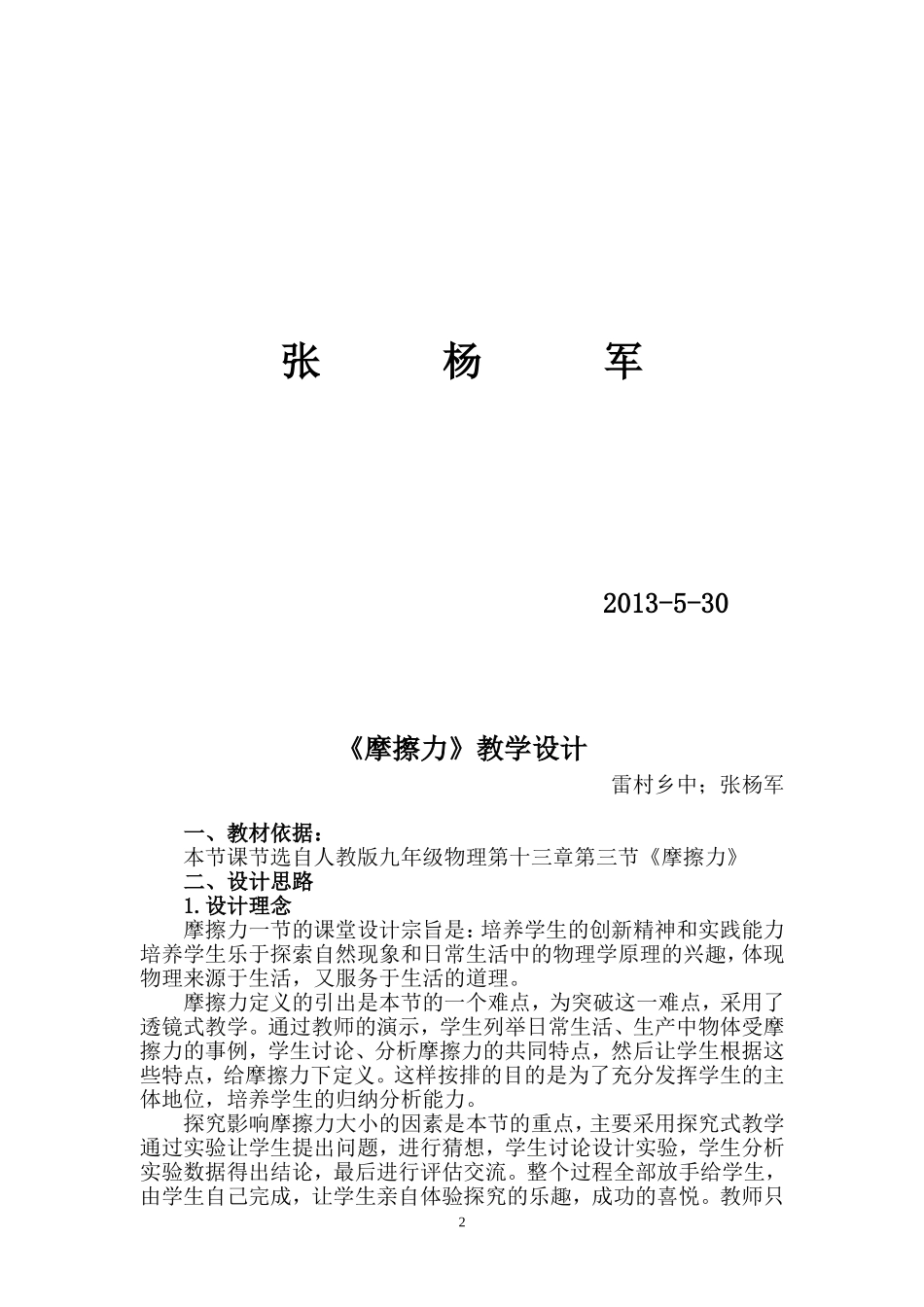 张 杨 军

2013-5-30

《摩擦力》教学设计

雷村乡中；张杨军

一、教材依据：

本节课节选自人教版九年级物理第十三章第三节《摩擦力》

二、设计思路

1.设计理念

摩擦力一节的课堂设计宗旨是：培养学生的创新精神和实践能力培养学生乐于探索自然现象和日常生活中的物理学原理的兴趣，体现物理来源于生活，又服务于生活的道理。

摩擦力定义的引出是本节的一个难点，为突破这一难点，采用了透镜式教学。通过教师的演示，学生列举日常生活、生产中物体受摩擦力的事例，学生讨论、分析摩擦力的共同特点，然后让学生根据这些特点，给摩擦力下定义。这样按排的目的是为了充分发挥学生的主体地位，培养学生的归纳分析能力。

探究影响摩擦力大小的因素是本节的重点，主要采用探究式教学通过实验让学生提出问题，进行猜想，学生讨论设计实验，学生分析实验数据得出结论，最后进行评估交流。整个过程全部放手给学生，由学生自己完成，让学生亲自体验探究的乐趣，成功的喜悦。教师只

2